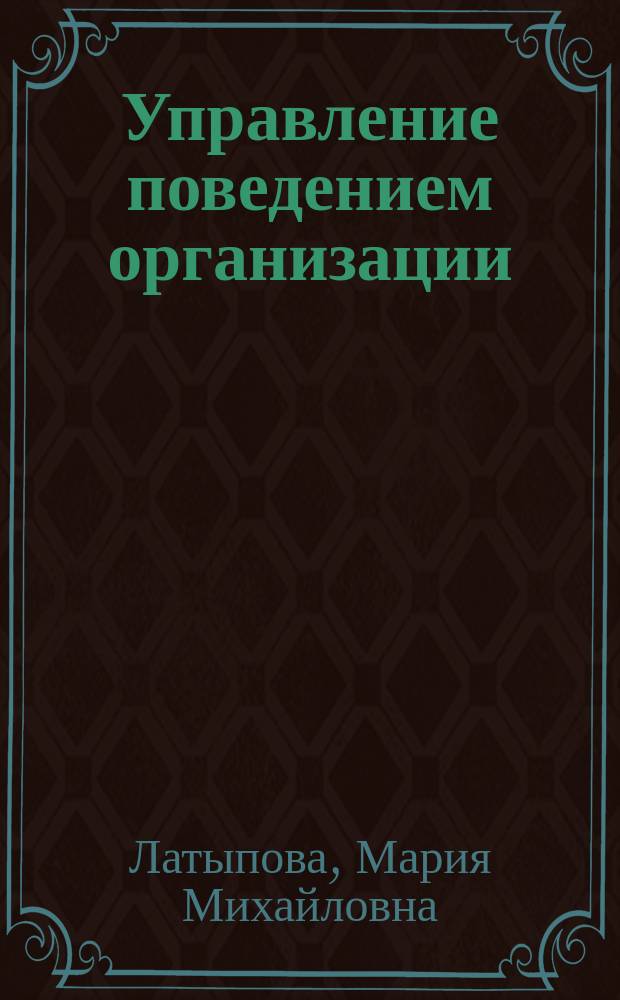 Управление поведением организации

Латыпова, Мария Михайловна